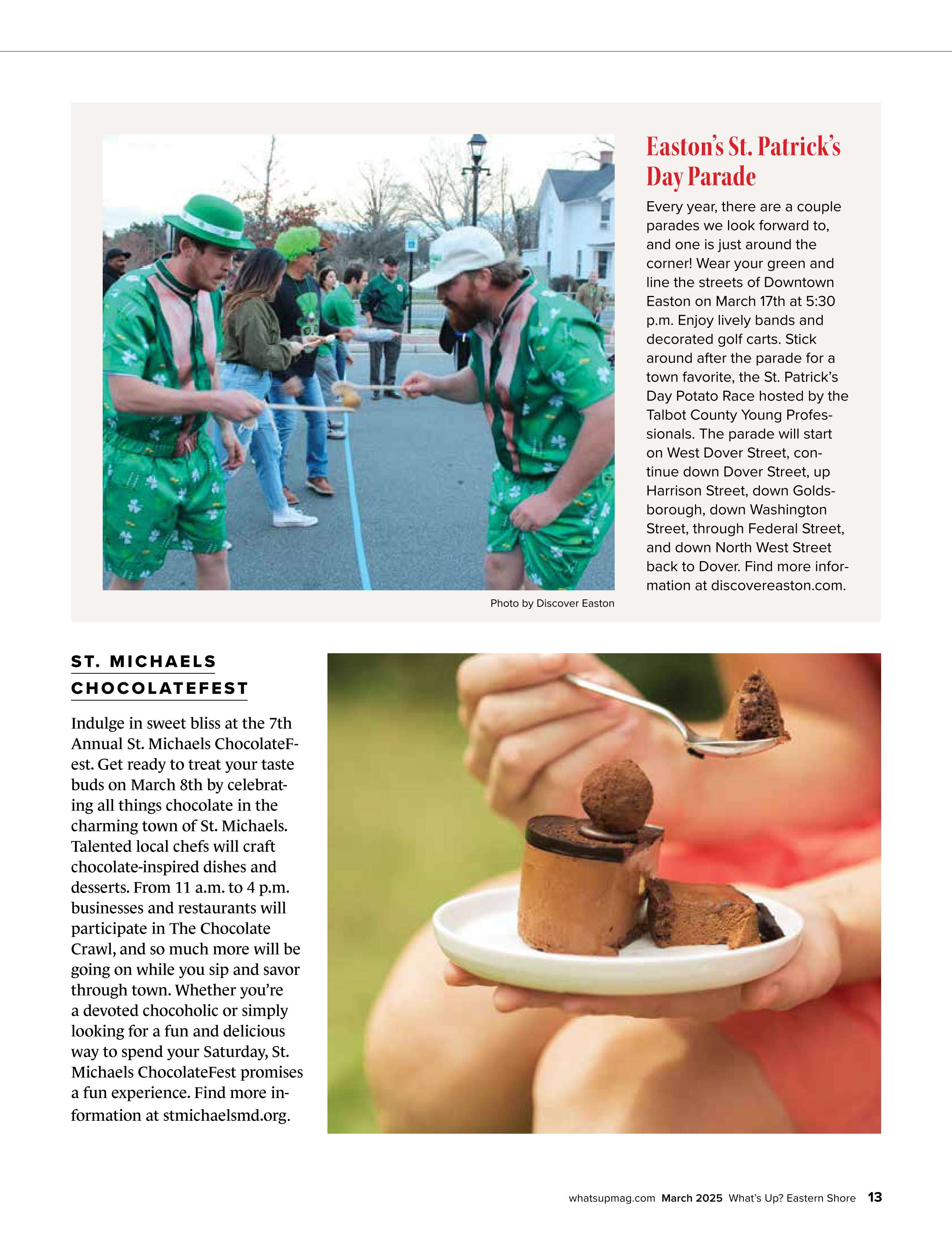 Photo by Discover Easton

Easton's St. Patrick's Day Parade

Every year, there are a couple parades we look forward to, and one is just around the corner! Wear your green and line the streets of Downtown Easton on March 17th at 5:30 p.m. Enjoy lively bands and decorated golf carts. Stick around after the parade for a town favorite, the St. Patrick's Day Potato Race hosted by the Talbot County Young Professionals. The parade will start on West Dover Street, continue down Dover Street, up Harrison Street, down Goldsborough, down Washington Street, through Federal Street, and down North West Street back to Dover. Find more information at discovereaston.com.

ST. MICHAELS CHOCOLATEFEST

Indulge in sweet bliss at the 7th Annual St. Michaels ChocolateFest. Get ready to treat your taste buds on March 8th by celebrating all things chocolate in the charming town of St. Michaels. Talented local chefs will craft chocolate-inspired dishes and desserts. From 11 a.m. to 4 p.m. businesses and restaurants will participate in The Chocolate Crawl, and so much more will be going on while you sip and savor through town. Whether you're a devoted chocoholic or simply looking for a fun and delicious way to spend your Saturday, St. Michaels ChocolateFest promises a fun experience. Find more information at stmichaelsmd.org.

whatsupmag.com March 2025 What's Up? Eastern Shore 13